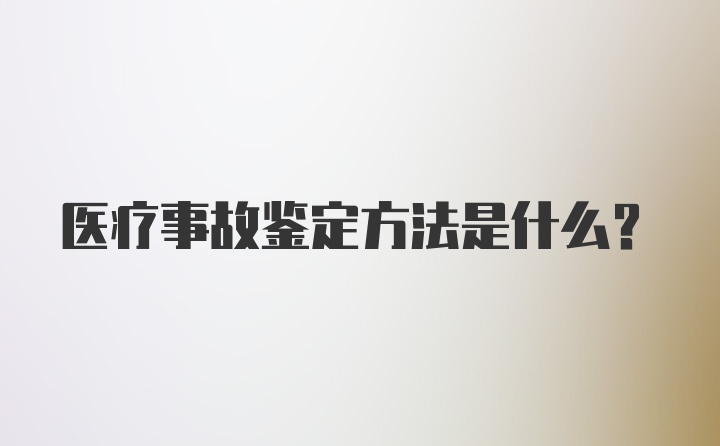 医疗事故鉴定方法是什么？